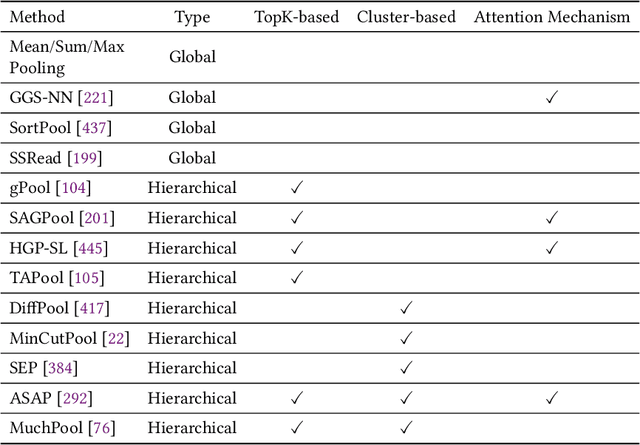 | Method | Type | TopK-based | Cluster-based | Attention Mechanism |
|---|---|---|---|---|
| Mean/Sum/Max Pooling | Global | | | |
| GGS-NN [221] | Global | | | ✓ |
| SortPool [437] | Global | | | |
| SSRead [199] | Global | | | |
| gPool [104] | Hierarchical | ✓ | | |
| SAGPool [201] | Hierarchical | ✓ | | ✓ |
| HGP-SL [445] | Hierarchical | ✓ | | ✓ |
| TAPool [105] | Hierarchical | ✓ | | |
| DiffPool [417] | Hierarchical | | ✓ | |
| MinCutPool [22] | Hierarchical | | ✓ | |
| SEP [384] | Hierarchical | | ✓ | |
| ASAP [292] | Hierarchical | ✓ | ✓ | ✓ |
| MuchPool [76] | Hierarchical | ✓ | ✓ | |